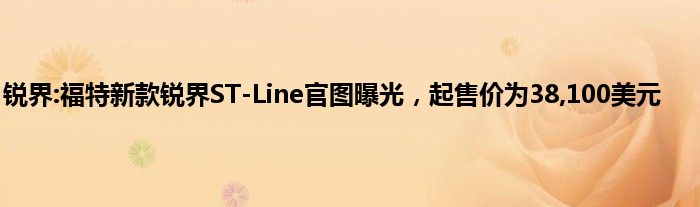 锐界:福特新款锐界ST-Line官图曝光，起售价为38,100美元